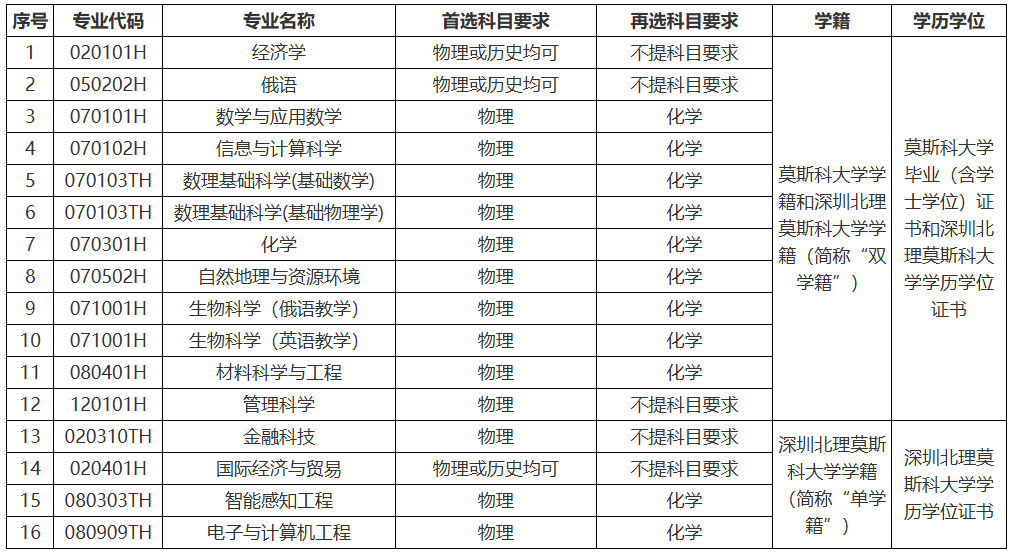 | 序号 | 专业代码 | 专业名称 | 首选科目要求 | 再选科目要求 | 学籍 | 学历学位 |
|---|---|---|---|---|---|---|
| 1 | 020101H | 经济学 | 物理或历史均可 | 不提科目要求 | 莫斯科大学学籍和深圳北理莫斯科大学学籍（简称“双学籍”） | 莫斯科大学毕业（含学士学位）证书和深圳北理莫斯科大学学历学位证书 |
| 2 | 050202H | 俄语 | 物理或历史均可 | 不提科目要求 | | |
| 3 | 070101H | 数学与应用数学 | 物理 | 化学 | | |
| 4 | 070102H | 信息与计算科学 | 物理 | 化学 | | |
| 5 | 070103TH | 数理基础科学(基础数学) | 物理 | 化学 | | |
| 6 | 070103TH | 数理基础科学(基础物理学) | 物理 | 化学 | | |
| 7 | 070301H | 化学 | 物理 | 化学 | | |
| 8 | 070502H | 自然地理与资源环境 | 物理 | 化学 | | |
| 9 | 071001H | 生物科学（俄语教学） | 物理 | 化学 | | |
| 10 | 071001H | 生物科学（英语教学） | 物理 | 化学 | | |
| 11 | 080401H | 材料科学与工程 | 物理 | 化学 | | |
| 12 | 120101H | 管理科学 | 物理 | 不提科目要求 | | |
| 13 | 020310TH | 金融科技 | 物理 | 不提科目要求 | 深圳北理莫斯科大学学籍（简称“单学籍”） | 深圳北理莫斯科大学学历学位证书 |
| 14 | 020401H | 国际经济与贸易 | 物理或历史均可 | 不提科目要求 | | |
| 15 | 080303TH | 智能感知工程 | 物理 | 化学 | | |
| 16 | 080909TH | 电子与计算机工程 | 物理 | 化学 | | |